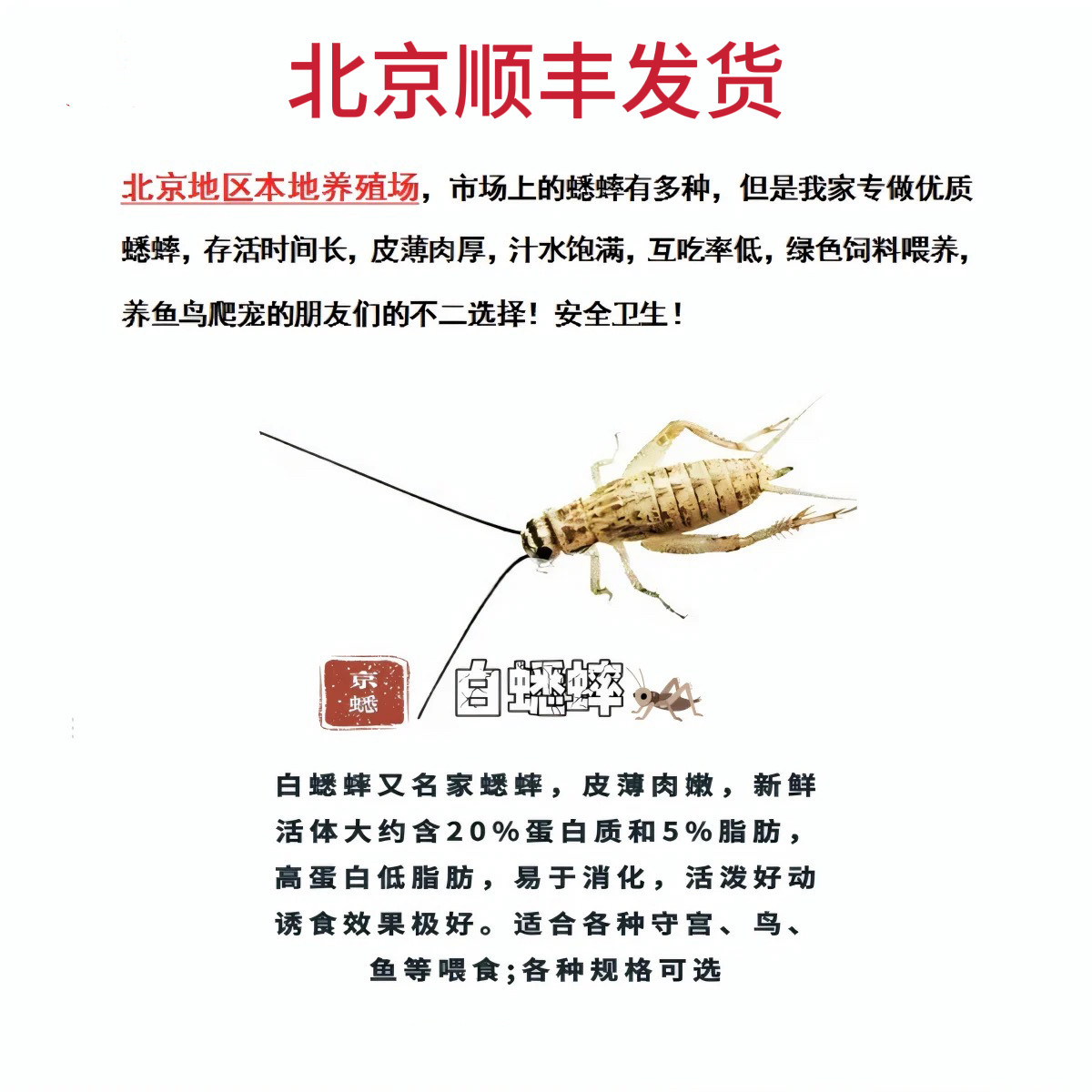 北京顺丰发货

北京地区本地养殖场，市场上的蟋蟀有多种，但是我家专做优质蟋蟀，存活时间长，皮薄肉厚，汁水饱满，互吃率低，绿色饲料喂养，养鱼鸟爬宠的朋友们的不二选择！安全卫生！

京蟋

白蟋蟀

白蟋蟀又名家蟋蟀，皮薄肉嫩，新鲜活体大约含20%蛋白质和5%脂肪，高蛋白低脂肪，易于消化，活泼好动诱食效果极好。适合各种守宫、鸟、鱼等喂食;各种规格可选